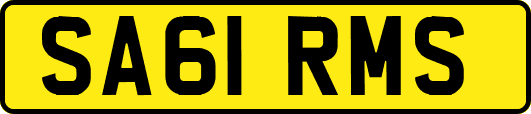 SA61 RMS